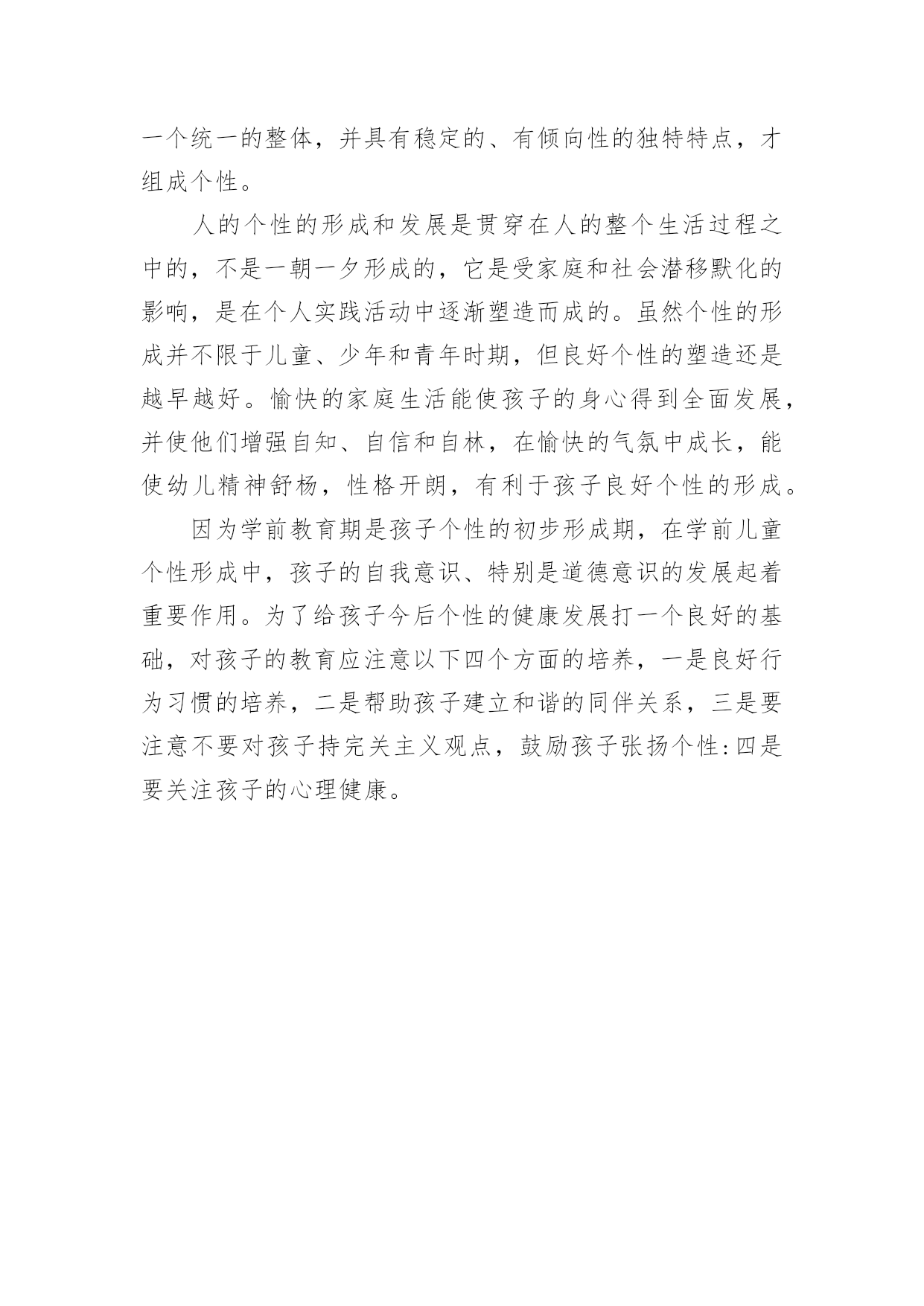 一个统一的整体，并具有稳定的、有倾向性的独特特点，才组成个性。

人的个性的形成和发展是贯穿在人的整个生活过程之中的，不是一朝一夕形成的，它是受家庭和社会潜移默化的影响，是在个人实践活动中逐渐塑造而成的。虽然个性的形成并不限于儿童、少年和青年时期，但良好个性的塑造还是越早越好。愉快的家庭生活能使孩子的身心得到全面发展，并使他们增强自知、自信和自林，在愉快的气氛中成长，能使幼儿精神舒杨，性格开朗，有利于孩子良好个性的形成。

因为学前教育期是孩子个性的初步形成期，在学前儿童个性形成中，孩子的自我意识、特别是道德意识的发展起着重要作用。为了给孩子今后个性的健康发展打一个良好的基础，对孩子的教育应注意以下四个方面的培养，一是良好行为习惯的培养，二是帮助孩子建立和谐的同伴关系，三是要注意不要对孩子持完关主义观点，鼓励孩子张扬个性:四是要关注孩子的心理健康。